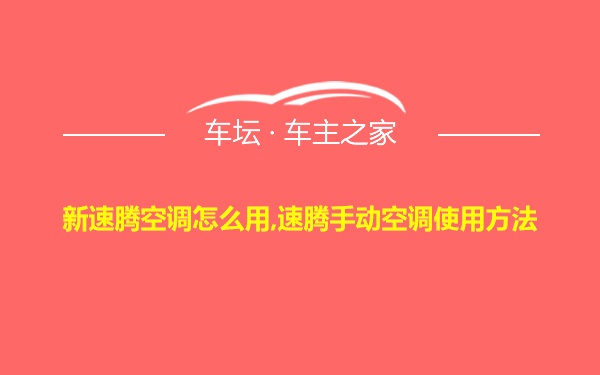 车坛 · 车主之家

新速腾空调怎么用,速腾手动空调使用方法